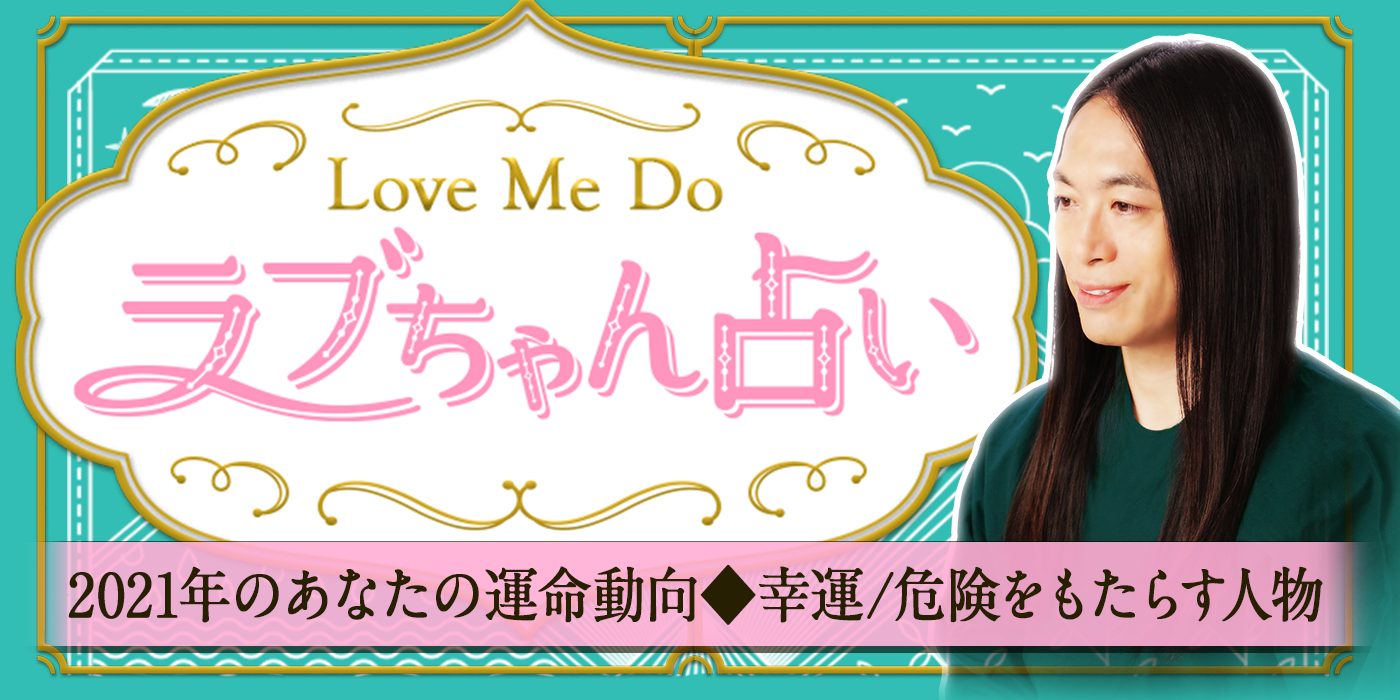 Love Me Do
ラブちゃん占い

2021年のあなたの運命動向◆幸運/危険をもたらす人物